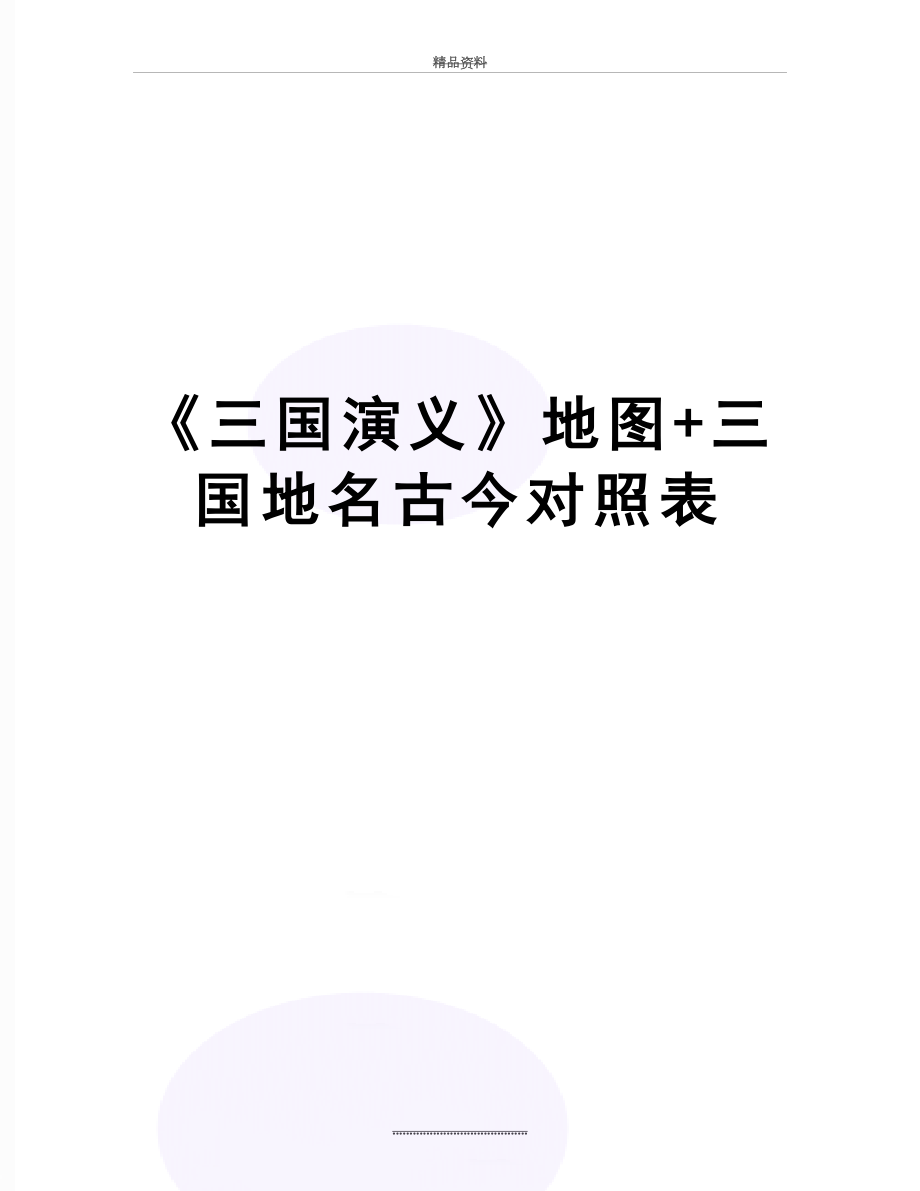 精品资料

《三国演义》地图+三国地名古今对照表